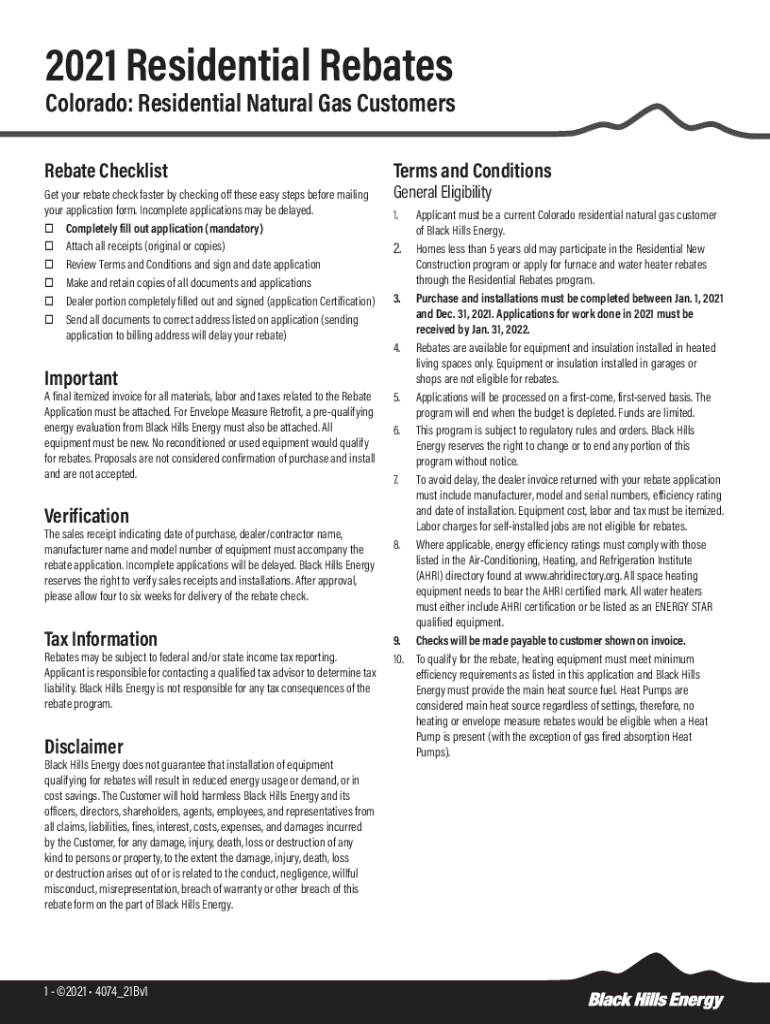 2021 Residential Rebates

Colorado: Residential Natural Gas Customers

Rebate Checklist

Get your rebate check faster by checking off these easy steps before mailing your application form. Incomplete applications may be delayed.

☐ Completely fill out application (mandatory)
☐ Attach all receipts (original or copies)
☐ Review Terms and Conditions and sign and date application
☐ Make and retain copies of all documents and applications
☐ Dealer portion completely filled out and signed (application Certification)
☐ Send all documents to correct address listed on application (sending application to billing address will delay your rebate)

Important

A final itemized invoice for all materials, labor and taxes related to the Rebate Application must be attached. For Envelope Measure Retrofit, a pre-qualifying energy evaluation from Black Hills Energy must also be attached. All equipment must be new. No reconditioned or used equipment would qualify for rebates. Proposals are not considered confirmation of purchase and install and are not accepted.

Verification

The sales receipt indicating date of purchase, dealer/contractor name, manufacturer name and model number of equipment must accompany the rebate application. Incomplete applications will be delayed. Black Hills Energy reserves the right to verify sales receipts and installations. After approval, please allow four to six weeks for delivery of the rebate check.

Tax Information

Rebates may be subject to federal and/or state income tax reporting. Applicant is responsible for contacting a qualified tax advisor to determine tax liability. Black Hills Energy is not responsible for any tax consequences of the rebate program.

Disclaimer

Black Hills Energy does not guarantee that installation of equipment qualifying for rebates will result in reduced energy usage or demand, or in cost savings. The Customer will hold harmless Black Hills Energy and its officers, directors, shareholders, agents, employees, and representatives from all claims, liabilities, fines, interest, costs, expenses, and damages incurred by the Customer, for any damage, injury, death, loss or destruction of any kind to persons or property, to the extent the damage, injury, death, loss or destruction arises out of or is related to the conduct, negligence, willful misconduct, misrepresentation, breach of warranty or other breach of this rebate form on the part of Black Hills Energy.

Terms and Conditions

General Eligibility

1. Applicant must be a current Colorado residential natural gas customer of Black Hills Energy.
2. Homes less than 5 years old may participate in the Residential New Construction program or apply for furnace and water heater rebates through the Residential Rebates program.
3. Purchase and installations must be completed between Jan. 1, 2021 and Dec. 31, 2021. Applications for work done in 2021 must be received by Jan. 31, 2022.
4. Rebates are available for equipment and insulation installed in heated living spaces only. Equipment or insulation installed in garages or shops are not eligible for rebates.
5. Applications will be processed on a first-come, first-served basis. The program will end when the budget is depleted. Funds are limited.
6. This program is subject to regulatory rules and orders. Black Hills Energy reserves the right to change or to end any portion of this program without notice.
7. To avoid delay, the dealer invoice returned with your rebate application must include manufacturer, model and serial numbers, efficiency rating and date of installation. Equipment cost, labor and tax must be itemized. Labor charges for self-installed jobs are not eligible for rebates.
8. Where applicable, energy efficiency ratings must comply with those listed in the Air-Conditioning, Heating, and Refrigeration Institute (AHRI) directory found at www.ahridirectory.org. All space heating equipment needs to bear the AHRI certified mark. All water heaters must either include AHRI certification or be listed as an ENERGY STAR qualified equipment.
9. Checks will be made payable to customer shown on invoice.
10. To qualify for the rebate, heating equipment must meet minimum efficiency requirements as listed in this application and Black Hills Energy must provide the main heat source fuel. Heat Pumps are considered main heat source regardless of settings, therefore, no heating or envelope measure rebates would be eligible when a Heat Pump is present (with the exception of gas fired absorption Heat Pumps).

1 - ©2021 - 4074_21BvI

Black Hills Energy